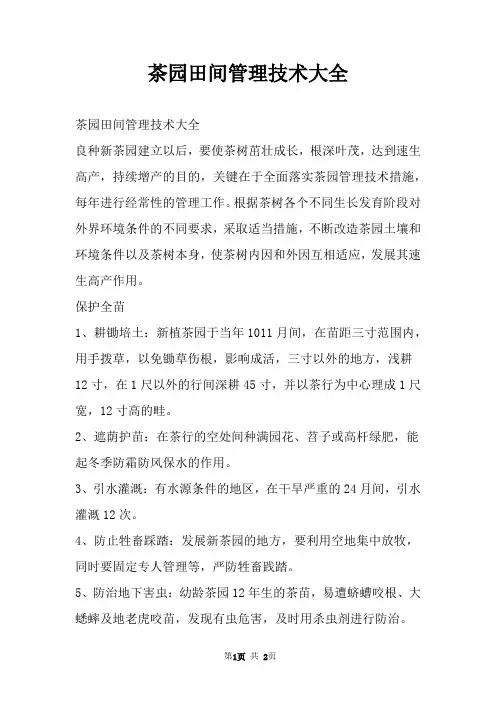 茶园田间管理技术大全

茶园田间管理技术大全

良种新茶园建立以后，要使茶树苗壮成长，根深叶茂，达到速生高产，持续增产的目的，关键在于全面落实茶园管理技术措施，每年进行经常性的管理工作。根据茶树各个不同生长发育阶段对外界环境条件的不同要求，采取适当措施，不断改造茶园土壤和环境条件以及茶树本身，使茶树内因和外因互相适应，发展其速生高产作用。

保护全苗

1、耕锄培土：新植茶园于当年1011月间，在苗距三寸范围内，用手拨草，以免锄草伤根，影响成活，三寸以外的地方，浅耕12寸，在1尺以外的行间深耕45寸，并以茶行为中心理成1尺宽，12寸高的畦。

2、遮荫护苗：在茶行的空处间种满园花、苕子或高杆绿肥，能起冬季防霜防风保水的作用。

3、引水灌溉：有水源条件的地区，在干旱严重的24月间，引水灌溉12次。

4、防止牲畜踩踏：发展新茶园的地方，要利用空地集中放牧，同时要固定专人管理等，严防牲畜践踏。

5、防治地下害虫：幼龄茶园12年生的茶苗，易遭蛴螬咬根、大蟋蟀及地老虎咬苗，发现有虫危害，及时用杀虫剂进行防治。

第1页 共 2页